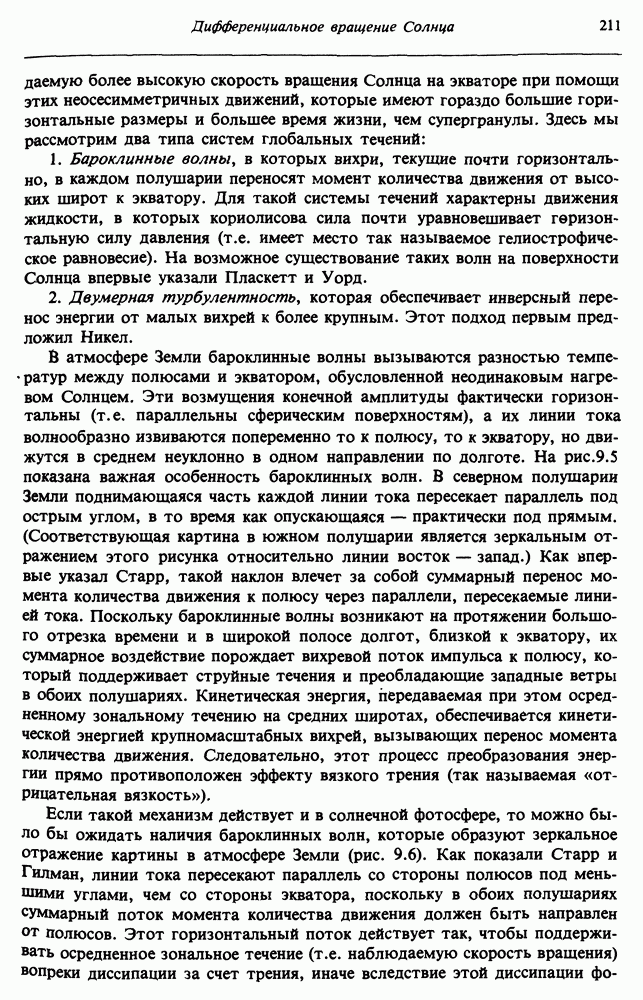 Дифференциальное вращение Солнца 211

даемую более высокую скорость вращения Солнца на экваторе при помощи этих неосесимметричных движений, которые имеют гораздо большие горизонтальные размеры и большее время жизни, чем супергранулы. Здесь мы рассмотрим два типа систем глобальных течений:

1. Бароклинные волны, в которых вихри, текущие почти горизонтально, в каждом полушарии переносят момент количества движения от высоких широт к экватору. Для такой системы течений характерны движения жидкости, в которых кориолисова сила почти уравновешивает горизонтальную силу давления (т.е. имеет место так называемое гелиострофическое равновесие). На возможное существование таких волн на поверхности Солнца впервые указали Пласкетт и Уорд.

2. Двумерная турбулентность, которая обеспечивает инверсный перенос энергии от малых вихрей к более крупным. Этот подход первым предложил Никел.

В атмосфере Земли бароклинные волны вызываются разностью температур между полюсами и экватором, обусловленной неодинаковым нагревом Солнцем. Эти возмущения конечной амплитуды фактически горизонтальны (т.е. параллельны сферическим поверхностям), а их линии тока волнообразно извиваются попеременно то к полюсу, то к экватору, но движутся в среднем неуклонно в одном направлении по долготе. На рис.9.5 показана важная особенность бароклинных волн. В северном полушарии Земли поднимающаяся часть каждой линии тока пересекает параллель под острым углом, в то время как опускающаяся — практически под прямым. (Соответствующая картина в южном полушарии является зеркальным отражением этого рисунка относительно линии восток — запад.) Как впервые указал Старр, такой наклон влечет за собой суммарный перенос момента количества движения к полюсу через параллели, пересекаемые линией тока. Поскольку бароклинные волны возникают на протяжении большого отрезка времени и в широкой полосе долгот, близкой к экватору, их суммарное воздействие порождает вихревой поток импульса к полюсу, который поддерживает струйные течения и преобладающие западные ветры в обоих полушариях. Кинетическая энергия, передаваемая при этом осредненному зональному течению на средних широтах, обеспечивается кинетической энергией крупномасштабных вихрей, вызывающих перенос момента количества движения. Следовательно, этот процесс преобразования энергии прямо противоположен эффекту вязкого трения (так называемая «отрицательная вязкость»).

Если такой механизм действует и в солнечной фотосфере, то можно было бы ожидать наличия бароклинных волн, которые образуют зеркальное отражение картины в атмосфере Земли (рис. 9.6). Как показали Старр и Гилман, линии тока пересекают параллель со стороны полюсов под меньшими углами, чем со стороны экватора, поскольку в обоих полушариях суммарный поток момента количества движения должен быть направлен от полюсов. Этот горизонтальный поток действует так, чтобы поддерживать осредненное зональное течение (т.е. наблюдаемую скорость вращения) вопреки диссипации за счет трения, иначе вследствие этой диссипации фо-